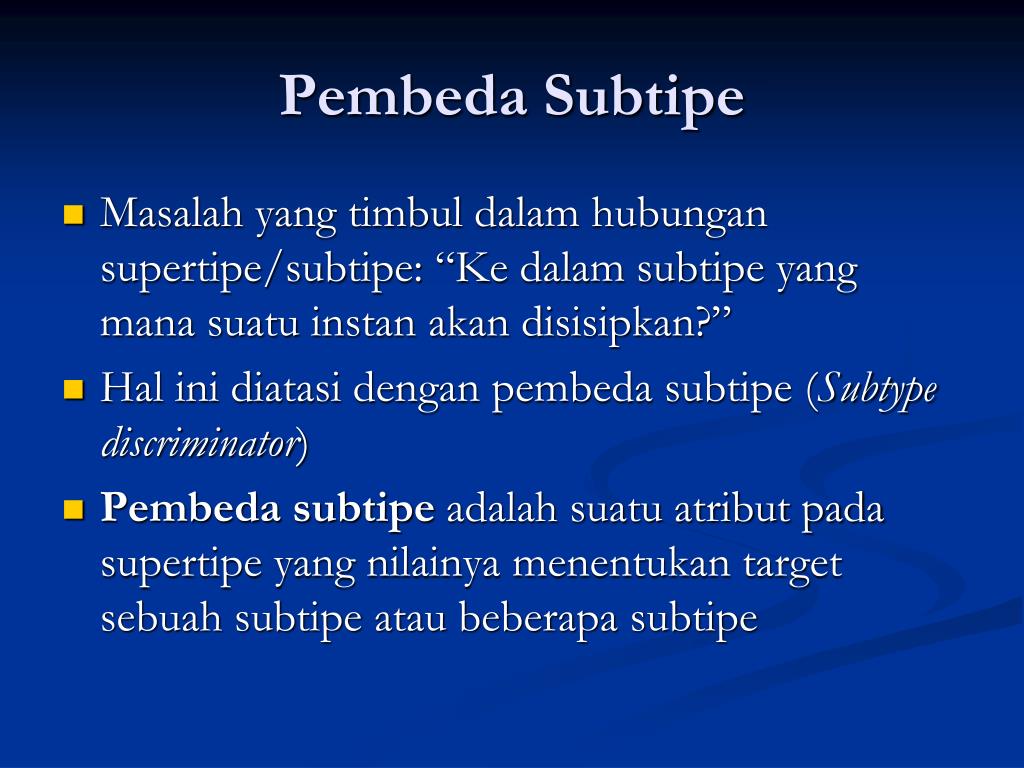 Pembeda Subtipe

Masalah yang timbul dalam hubungan supertipe/subtipe: “Ke dalam subtipe yang mana suatu instan akan disisipkan?”

Hal ini diatasi dengan pembeda subtipe (Subtype discriminator)

Pembeda subtipe adalah suatu atribut pada supertipe yang nilainya menentukan target sebuah subtipe atau beberapa subtipe